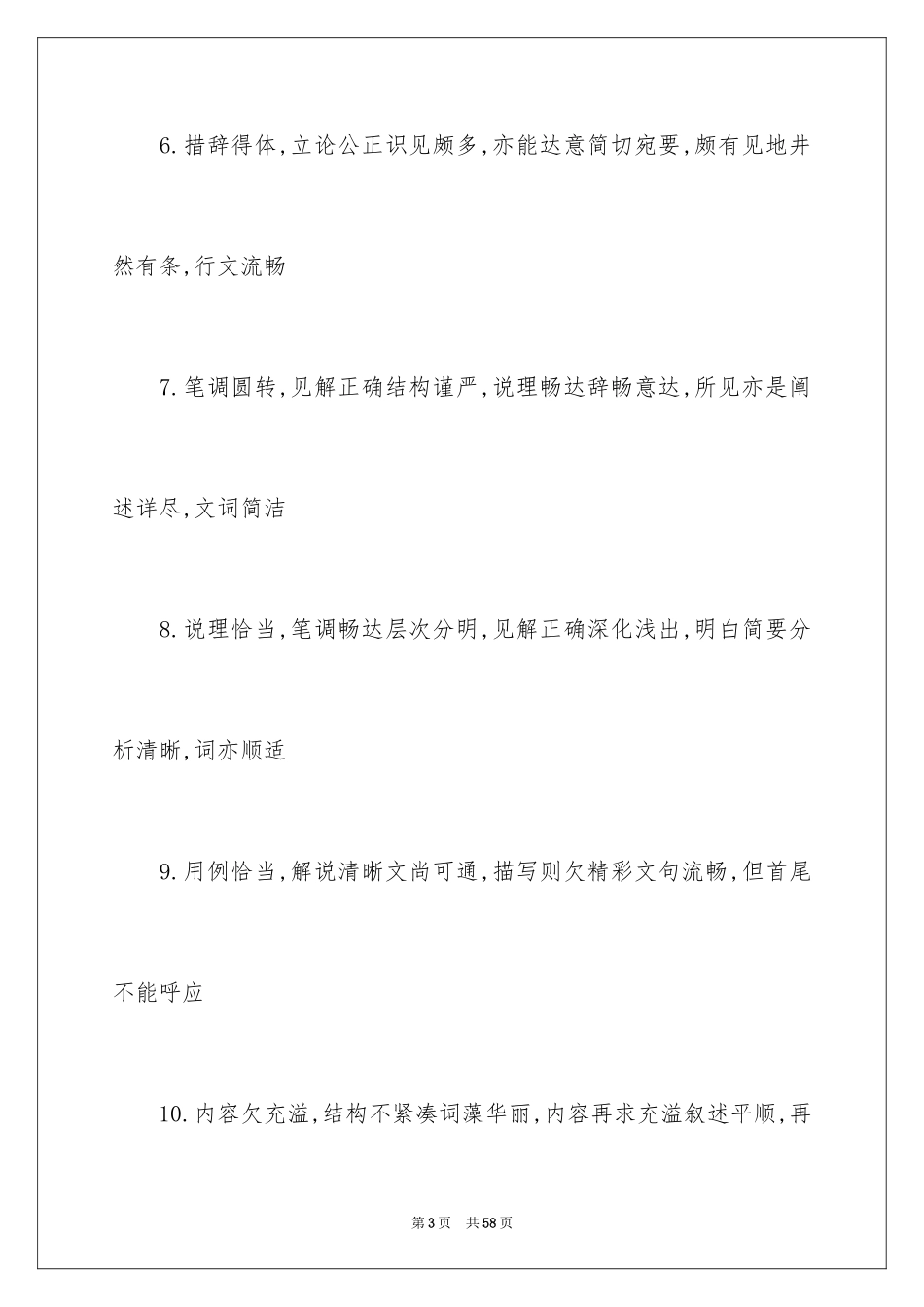 6.措辞得体,立论公正识见颇多,亦能达意简切宛要,颇有见地井然有条,行文流畅

7.笔调圆转,见解正确结构谨严,说理畅达辞畅意达,所见亦是阐述详尽,文词简洁

8.说理恰当,笔调畅达层次分明,见解正确深化浅出,明白简要分析清晰,词亦顺适

9.用例恰当,解说清晰文尚可通,描写则欠精彩文句流畅,但首尾不能呼应

10.内容欠充溢,结构不紧凑词藻华丽,内容再求充溢叙述平顺,再

第3页 共58页